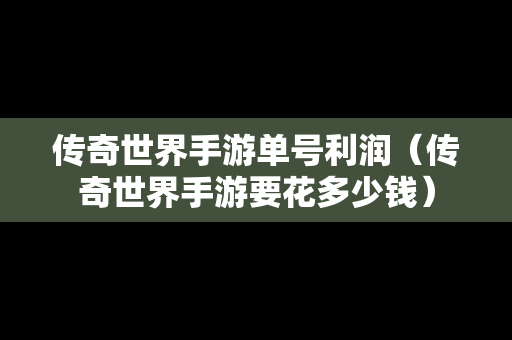 传奇世界手游单号利润（传奇世界手游要花多少钱）